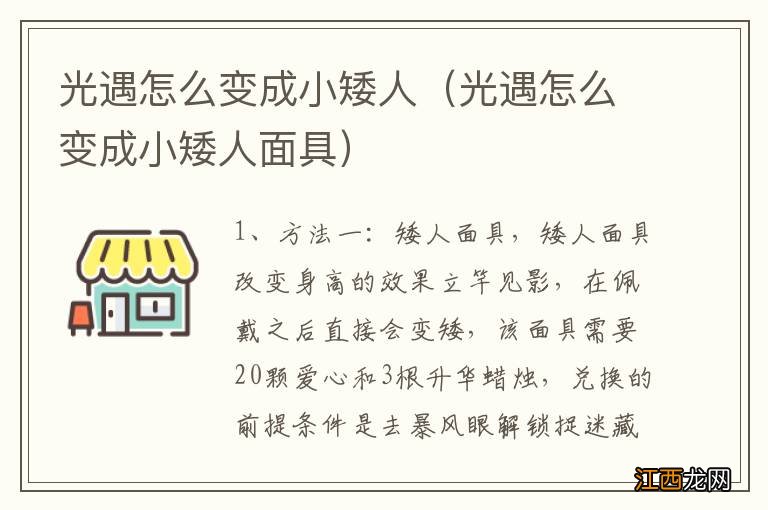 光遇怎么变成小矮人（光遇怎么变成小矮人面具）

1、方法一：矮人面具，矮人面具改变身高的效果立竿见影，在佩戴之后直接会变矮，该面具需要20颗爱心和3根升华蜡烛，兑换的前提条件是去暴风眼解锁捉迷藏

江西龙网